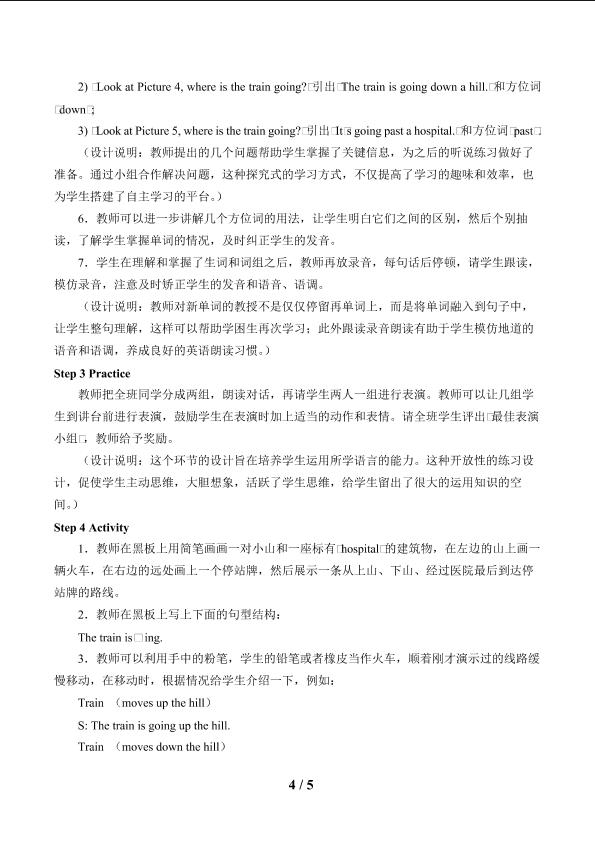 2) □Look at Picture 4, where is the train going?□引出□The train is going down a hill.□和方位词□down□;

3) □Look at Picture 5, where is the train going?□引出□It□s going past a hospital.□和方位词□past□

（设计说明：教师提出的几个问题帮助学生掌握了关键信息，为之后的听说练习做好了准备。通过小组合作解决问题，这种探究式的学习方式，不仅提高了学习的趣味和效率，也为学生搭建了自主学习的平台。）

6．教师可以进一步讲解几个方位词的用法，让学生明白它们之间的区别，然后个别抽读，了解学生掌握单词的情况，及时纠正学生的发音。

7．学生在理解和掌握了生词和词组之后，教师再放录音，每句话后停顿，请学生跟读，模仿录音，注意及时矫正学生的发音和语音、语调。

（设计说明：教师对新单词的教授不是仅仅停留再单词上，而是将单词融入到句子中，让学生整句理解，这样可以帮助学困生再次学习；此外跟读录音朗读有助于学生模仿地道的语音和语调，养成良好的英语朗读习惯。）

Step 3 Practice

教师把全班同学分成两组，朗读对话，再请学生两人一组进行表演。教师可以让几组学生到讲台前进行表演，鼓励学生在表演时加上适当的动作和表情。请全班学生评出□最佳表演小组□，教师给予奖励。

（设计说明：这个环节的设计旨在培养学生运用所学语言的能力。这种开放性的练习设计，促使学生主动思维，大胆想象，活跃了学生思维，给学生留出了很大的运用知识的空间。）

Step 4 Activity

1．教师在黑板上用简笔画画一对小山和一座标有□hospital□的建筑物，在左边的山上画一辆火车，在右边的远处画上一个停站牌，然后展示一条从上山、下山、经过医院最后到达停站牌的路线。

2．教师在黑板上写上下面的句型结构：

The train is□ing.

3．教师可以利用手中的粉笔，学生的铅笔或者橡皮当作火车，顺着刚才演示过的线路缓慢移动，在移动时，根据情况给学生介绍一下，例如：

Train （moves up the hill）

S: The train is going up the hill.

Train （moves down the hill）

4 / 5